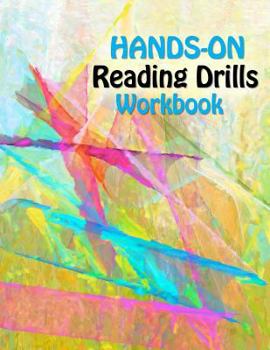 HANDS-ON
Reading Drills
Workbook